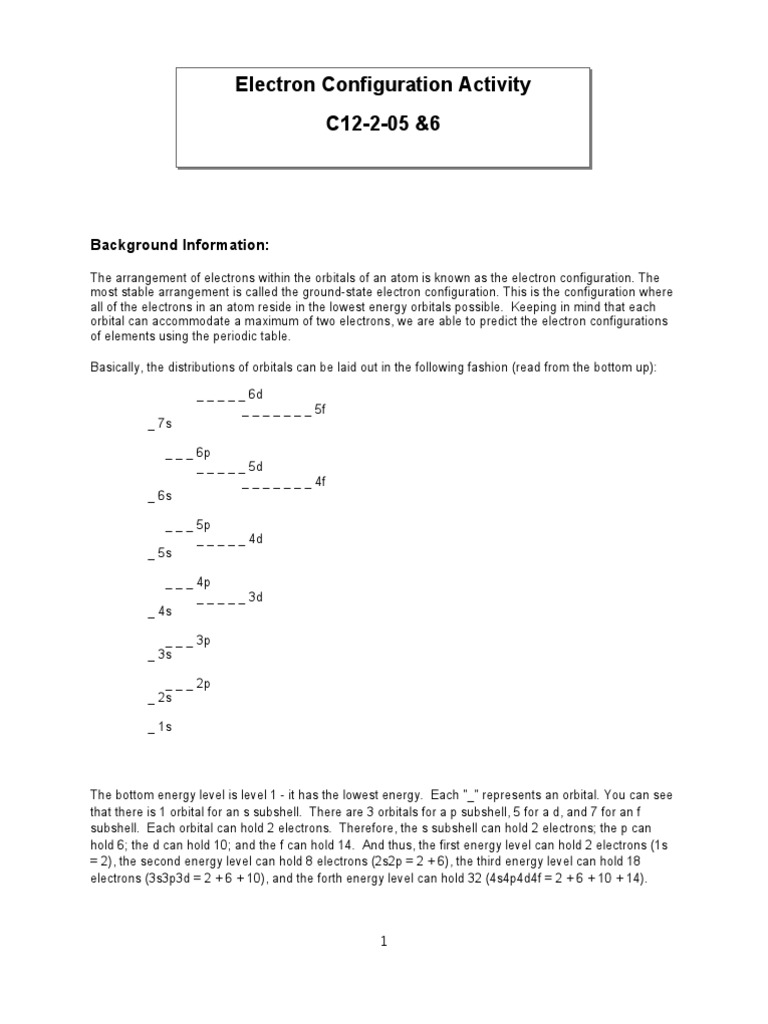 Electron Configuration Activity

C12-2-05 &6

Background Information:

The arrangement of electrons within the orbitals of an atom is known as the electron configuration. The most stable arrangement is called the ground-state electron configuration. This is the configuration where all of the electrons in an atom reside in the lowest energy orbitals possible. Keeping in mind that each orbital can accommodate a maximum of two electrons, we are able to predict the electron configurations of elements using the periodic table.

Basically, the distributions of orbitals can be laid out in the following fashion (read from the bottom up):

_ _ _ _ _ 6d
_ _ _ _ _ _ _ 5f
_ 7s

_ _ _ 6p
_ _ _ _ _ 5d
_ _ _ _ _ _ _ 4f
_ 6s

_ _ _ 5p
_ _ _ _ _ 4d
_ 5s

_ _ _ 4p
_ _ _ _ _ 3d
_ 4s

_ _ _ 3p
_ 3s

_ _ _ 2p
_ 2s

_ 1s

The bottom energy level is level 1 - it has the lowest energy. Each "_" represents an orbital. You can see that there is 1 orbital for an s subshell. There are 3 orbitals for a p subshell, 5 for a d, and 7 for an f subshell. Each orbital can hold 2 electrons. Therefore, the s subshell can hold 2 electrons; the p can hold 6; the d can hold 10; and the f can hold 14. And thus, the first energy level can hold 2 electrons (1s = 2), the second energy level can hold 8 electrons (2s2p = 2 + 6), the third energy level can hold 18 electrons (3s3p3d = 2 + 6 + 10), and the forth energy level can hold 32 (4s4p4d4f = 2 + 6 + 10 + 14).

1